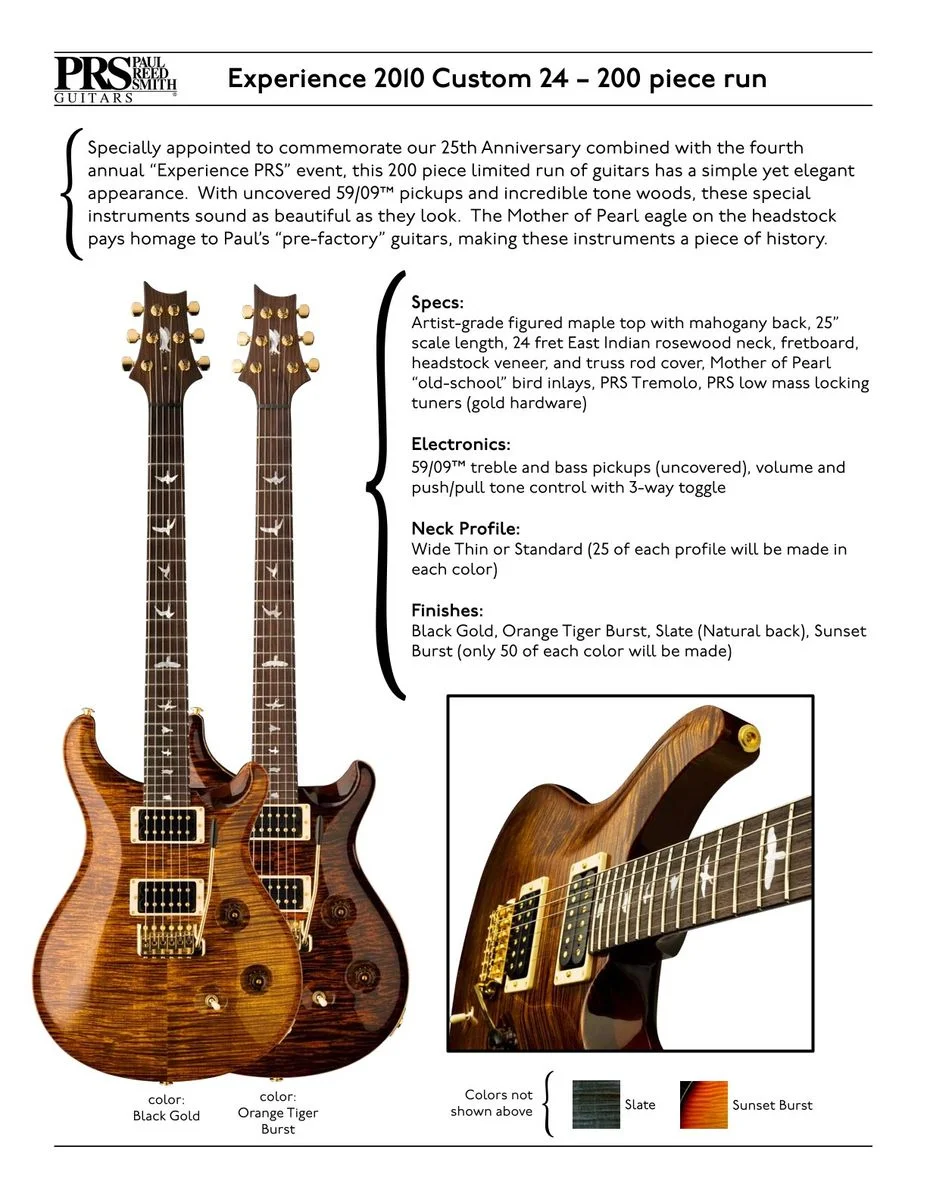 PRS PAUL REED SMITH GUITARS

Experience 2010 Custom 24 – 200 piece run

Specially appointed to commemorate our 25th Anniversary combined with the fourth annual "Experience PRS" event, this 200 piece limited run of guitars has a simple yet elegant appearance. With uncovered 59/09™ pickups and incredible tone woods, these special instruments sound as beautiful as they look. The Mother of Pearl eagle on the headstock pays homage to Paul's "pre-factory" guitars, making these instruments a piece of history.

Specs:
Artist-grade figured maple top with mahogany back, 25" scale length, 24 fret East Indian rosewood neck, fretboard, headstock veneer, and truss rod cover, Mother of Pearl "old-school" bird inlays, PRS Tremolo, PRS low mass locking tuners (gold hardware)

Electronics:
59/09™ treble and bass pickups (uncovered), volume and push/pull tone control with 3-way toggle

Neck Profile:
Wide Thin or Standard (25 of each profile will be made in each color)

Finishes:
Black Gold, Orange Tiger Burst, Slate (Natural back), Sunset Burst (only 50 of each color will be made)

color:
Black Gold

color:
Orange Tiger Burst

Colors not shown above

Slate

Sunset Burst